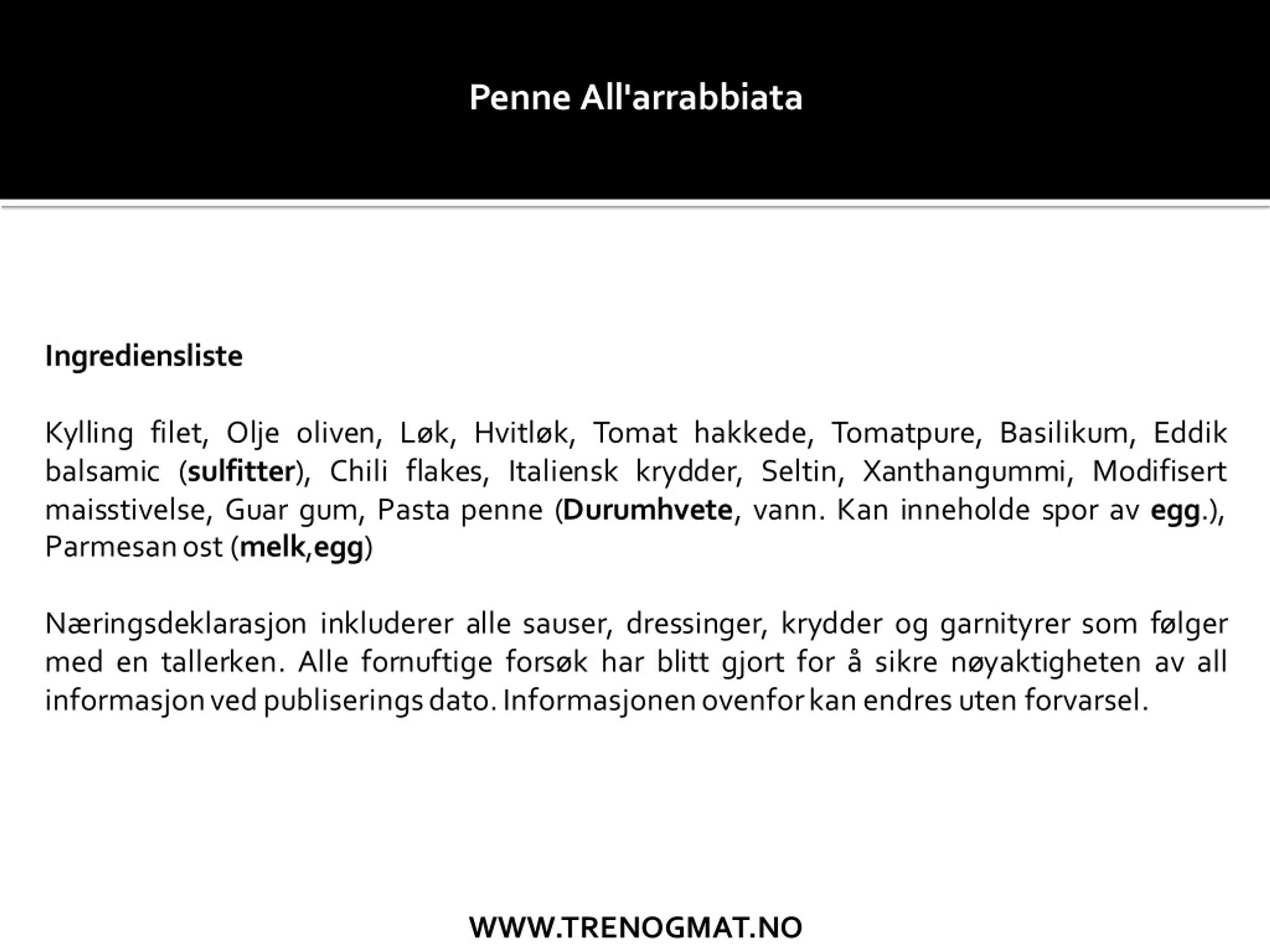 Penne All'arrabbiata

Ingrediensliste

Kylling filet, Olje oliven, Løk, Hvitløk, Tomat hakkede, Tomatpure, Basilikum, Eddik balsamic (sulfitter), Chili flakes, Italiensk krydder, Seltin, Xanthangummi, Modifisert maisstivelse, Guar gum, Pasta penne (Durumhvete, vann. Kan inneholde spor av egg.), Parmesan ost (melk,egg)

Næringsdeklarasjon inkluderer alle sauser, dressinger, krydder og garnityrer som følger med en tallerken. Alle fornuftige forsøk har blitt gjort for å sikre nøyaktigheten av all informasjon ved publiserings dato. Informasjonen ovenfor kan endres uten forvarsel.

WWW.TRENOGMAT.NO